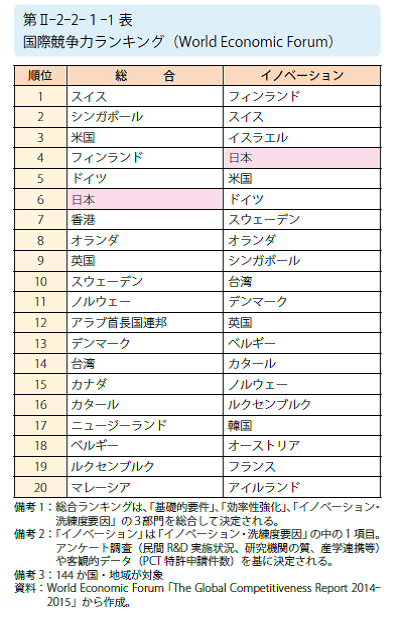 第Ⅱ-2-2-1-1表
国際競争力ランキング（World Economic Forum）

| 順位 | 総　合 | イノベーション |
|---|---|---|
| 1 | スイス | フィンランド |
| 2 | シンガポール | スイス |
| 3 | 米国 | イスラエル |
| 4 | フィンランド | 日本 |
| 5 | ドイツ | 米国 |
| 6 | 日本 | ドイツ |
| 7 | 香港 | スウェーデン |
| 8 | オランダ | オランダ |
| 9 | 英国 | シンガポール |
| 10 | スウェーデン | 台湾 |
| 11 | ノルウェー | デンマーク |
| 12 | アラブ首長国連邦 | 英国 |
| 13 | デンマーク | ベルギー |
| 14 | 台湾 | カタール |
| 15 | カナダ | ノルウェー |
| 16 | カタール | ルクセンブルク |
| 17 | ニュージーランド | 韓国 |
| 18 | ベルギー | オーストリア |
| 19 | ルクセンブルク | フランス |
| 20 | マレーシア | アイルランド |

備考1：総合ランキングは、「基礎的要件」、「効率性強化」、「イノベーション・洗練度要因」の3部門を総合して決定される。
備考2：「イノベーション」は「イノベーション・洗練度要因」の中の1項目。アンケート調査（民間R&D実施状況、研究機関の質、産学連携等）や客観的データ（PCT特許申請件数）を基に決定される。
備考3：144か国・地域が対象
資料：World Economic Forum「The Global Competitiveness Report 2014-2015」から作成。